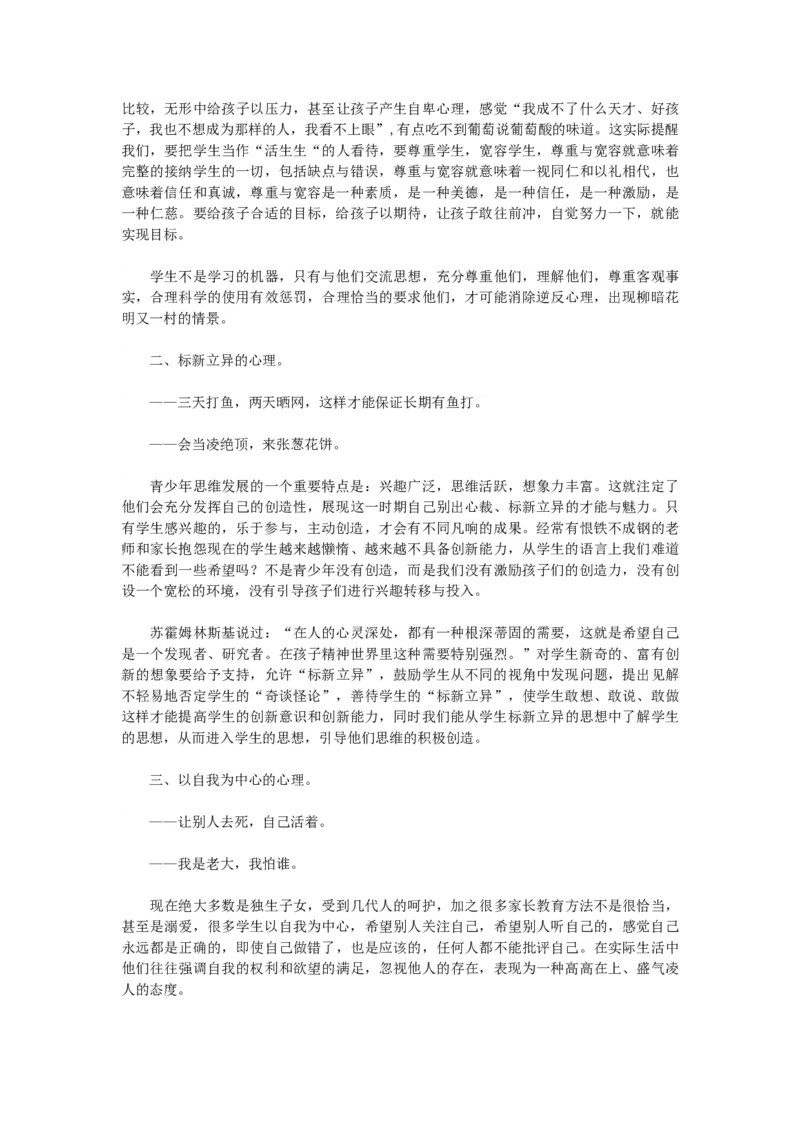 比较，无形中给孩子以压力，甚至让孩子产生自卑心理，感觉“我成不了什么天才、好孩子，我也不想成为那样的人，我看不上眼”，有点吃不到葡萄说葡萄酸的味道。这实际提醒我们，要把学生当作“活生生“的人看待，要尊重学生，宽容学生，尊重与宽容就意味着完整的接纳学生的一切，包括缺点与错误，尊重与宽容就意味着一视同仁和以礼相代，也意味着信任和真诚，尊重与宽容是一种素质，是一种美德，是一种信任，是一种激励，是一种仁慈。要给孩子合适的目标，给孩子以期待，让孩子敢往前冲，自觉努力一下，就能实现目标。

学生不是学习的机器，只有与他们交流思想，充分尊重他们，理解他们，尊重客观事实，合理科学的使用有效惩罚，合理恰当的要求他们，才可能消除逆反心理，出现柳暗花明又一村的情景。

二、标新立异的心理。

——三天打鱼，两天晒网，这样才能保证长期有鱼打。

——会当凌绝顶，来张葱花饼。

青少年思维发展的一个重要特点是：兴趣广泛，思维活跃，想象力丰富。这就注定了他们会充分发挥自己的创造性，展现这一时期自己别出心裁、标新立异的才能与魅力。只有学生感兴趣的，乐于参与，主动创造，才会有不同凡响的成果。经常有恨铁不成钢的老师和家长抱怨现在的学生越来越懒惰、越来越不具备创新能力，从学生的语言上我们难道不能看到一些希望吗？不是青少年没有创造，而是我们没有激励孩子们的创造力，没有创设一个宽松的环境，没有引导孩子们进行兴趣转移与投入。

苏霍姆林斯基说过：“在人的心灵深处，都有一种根深蒂固的需要，这就是希望自己是一个发现者、研究者。在孩子精神世界里这种需要特别强烈。”对学生新奇的、富有创新的想象要给予支持，允许“标新立异”，鼓励学生从不同的视角中发现问题，提出见解不轻易地否定学生的“奇谈怪论”，善待学生的“标新立异”，使学生敢想、敢说、敢做这样才能提高学生的创新意识和创新能力，同时我们能从学生标新立异的思想中了解学生的思想，从而进入学生的思想，引导他们思维的积极创造。

三、以自我为中心的心理。

——让别人去死，自己活着。

——我是老大，我怕谁。

现在绝大多数是独生子女，受到几代人的呵护，加之很多家长教育方法不是很恰当，甚至是溺爱，很多学生以自我为中心，希望别人关注自己，希望别人听自己的，感觉自己永远都是正确的，即使自己做错了，也是应该的，任何人都不能批评自己。在实际生活中他们往往强调自我的权利和欲望的满足，忽视他人的存在，表现为一种高高在上、盛气凌人的态度。